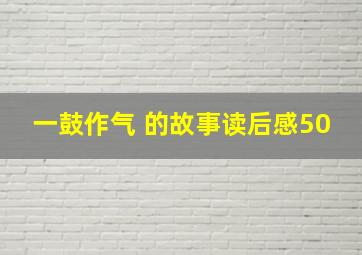 一鼓作气 的故事读后感50